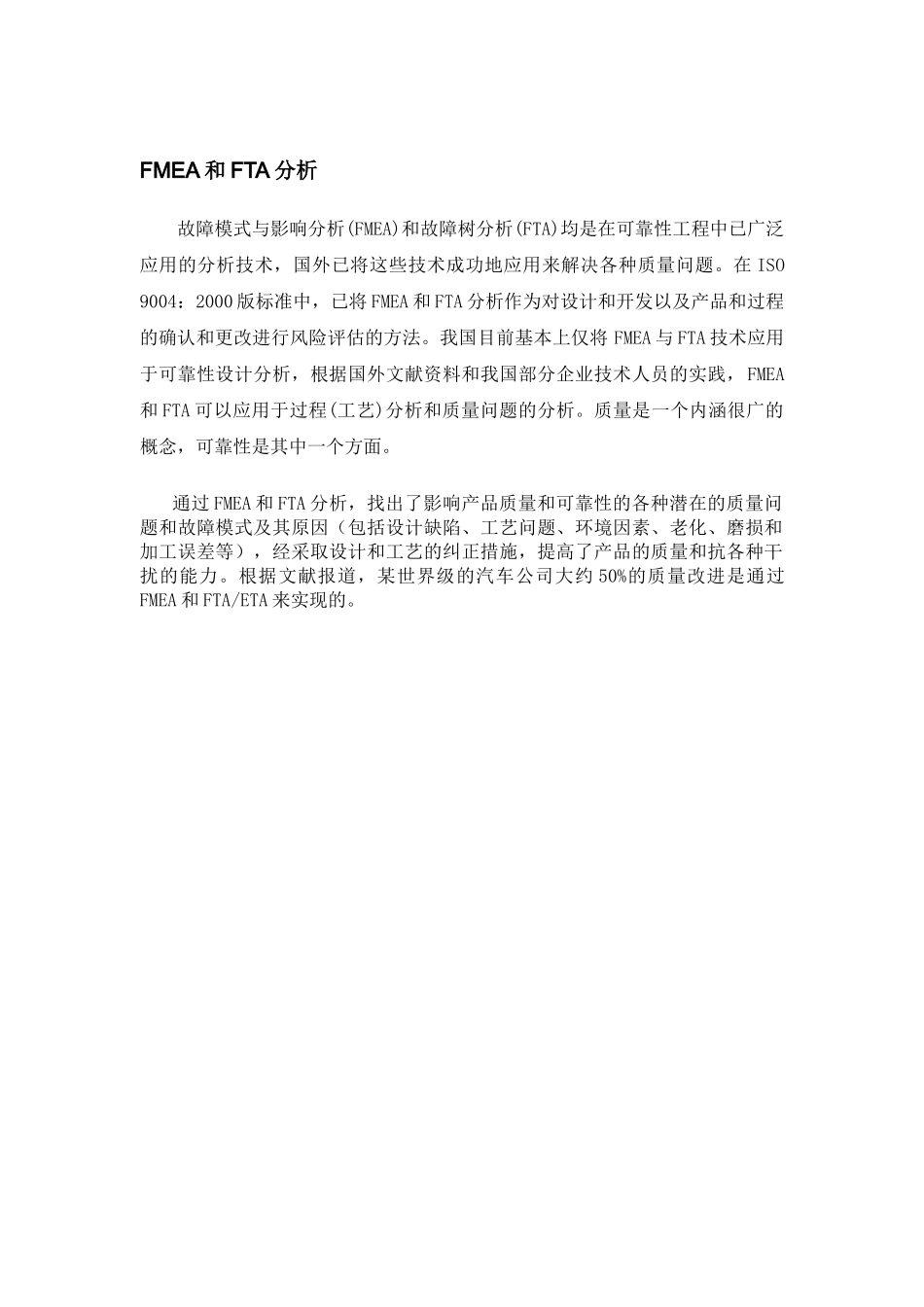 FMEA 和 FTA 分析

故障模式与影响分析(FMEA)和故障树分析(FTA)均是在可靠性工程中已广泛应用的分析技术，国外已将这些技术成功地应用来解决各种质量问题。在 ISO 9004：2000 版标准中，已将 FMEA 和 FTA 分析作为对设计和开发以及产品和过程的确认和更改进行风险评估的方法。我国目前基本上仅将 FMEA 与 FTA 技术应用于可靠性设计分析，根据国外文献资料和我国部分企业技术人员的实践，FMEA 和 FTA 可以应用于过程(工艺)分析和质量问题的分析。质量是一个内涵很广的概念，可靠性是其中一个方面。

通过 FMEA 和 FTA 分析，找出了影响产品质量和可靠性的各种潜在的质量问题和故障模式及其原因（包括设计缺陷、工艺问题、环境因素、老化、磨损和加工误差等），经采取设计和工艺的纠正措施，提高了产品的质量和抗各种干扰的能力。根据文献报道，某世界级的汽车公司大约 50%的质量改进是通过 FMEA 和 FTA/ETA 来实现的。